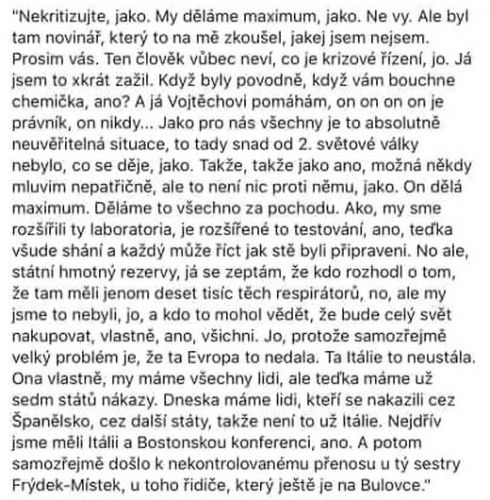 "Nekritizujte, jako. My děláme maximum, jako. Ne vy. Ale byl tam novinář, který to na mě zkoušel, jakej jsem nejsem. Prosim vás. Ten člověk vůbec neví, co je krizové řízení, jo. Já jsem to xkrát zažil. Když byly povodně, když vám bouchne chemička, ano? A já Vojtěchovi pomáhám, on on on on je právník, on nikdy... Jako pro nás všechny je to absolutně neuvěřitelná situace, to tady snad od 2. světové války nebylo, co se děje, jako. Takže, takže jako ano, možná někdy mluvim nepatřičně, ale to není nic proti němu, jako. On dělá maximum. Děláme to všechno za pochodu. Ako, my sme rozšířili ty laboratoria, je rozšířené to testování, ano, teďka všude shání a každý může říct jak stě byli připraveni. No ale, státní hmotný rezervy, já se zeptám, že kdo rozhodl o tom, že tam měli jenom deset tisíc těch respirátorů, no, ale my jsme to nebyli, jo, a kdo to mohol vědět, že bude celý svět nakupovat, vlastně, ano, všichni. Jo, protože samozřejmě velký problém je, že ta Evropa to nedala. Ta Itálie to neustála. Ona vlastně, my máme všechny lidi, ale teďka máme už sedm států nákazy. Dneska máme lidi, kteří se nakazili cez Španělsko, cez další státy, takže není to už Itálie. Nejdřív jsme měli Itálii a Bostonskou konferenci, ano. A potom samozřejmě došlo k nekontrolovanému přenosu u tý sestry Frýdek-Místek, u toho řidiče, který ještě je na Bulovce."